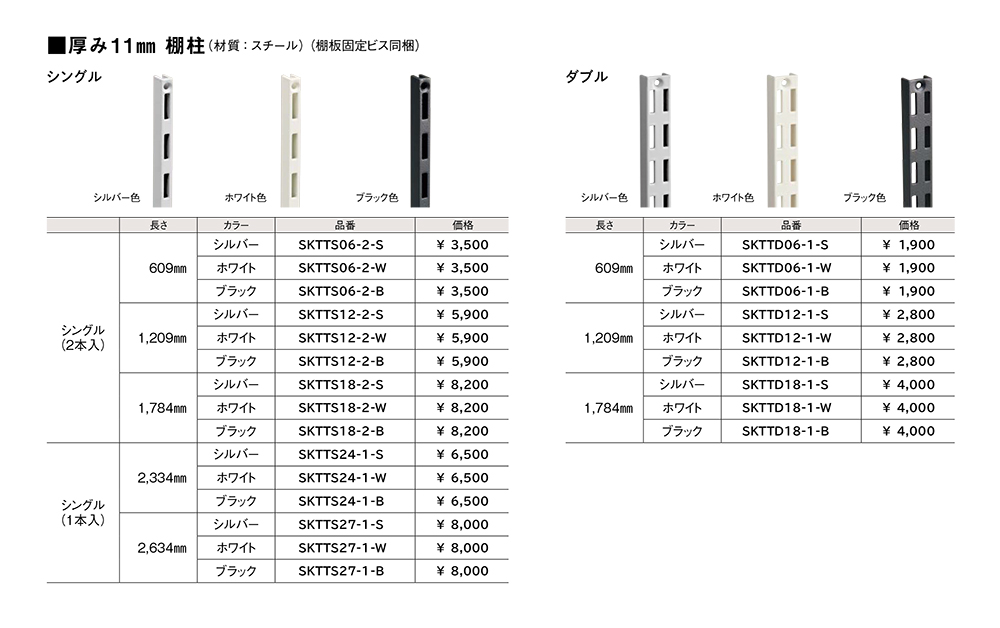 ■厚み11㎜ 棚柱（材質：スチール）（棚板固定ビス同梱）

シングル

シルバー色　ホワイト色　ブラック色

| | 長さ | カラー | 品番 | 価格 |
|---|---|---|---|---|
| シングル（2本入） | 609㎜ | シルバー | SKTTS06-2-S | ¥ 3,500 |
| | | ホワイト | SKTTS06-2-W | ¥ 3,500 |
| | | ブラック | SKTTS06-2-B | ¥ 3,500 |
| | 1,209㎜ | シルバー | SKTTS12-2-S | ¥ 5,900 |
| | | ホワイト | SKTTS12-2-W | ¥ 5,900 |
| | | ブラック | SKTTS12-2-B | ¥ 5,900 |
| | 1,784㎜ | シルバー | SKTTS18-2-S | ¥ 8,200 |
| | | ホワイト | SKTTS18-2-W | ¥ 8,200 |
| | | ブラック | SKTTS18-2-B | ¥ 8,200 |
| シングル（1本入） | 2,334㎜ | シルバー | SKTTS24-1-S | ¥ 6,500 |
| | | ホワイト | SKTTS24-1-W | ¥ 6,500 |
| | | ブラック | SKTTS24-1-B | ¥ 6,500 |
| | 2,634㎜ | シルバー | SKTTS27-1-S | ¥ 8,000 |
| | | ホワイト | SKTTS27-1-W | ¥ 8,000 |
| | | ブラック | SKTTS27-1-B | ¥ 8,000 |

ダブル

シルバー色　ホワイト色　ブラック色

| 長さ | カラー | 品番 | 価格 |
|---|---|---|---|
| 609㎜ | シルバー | SKTTD06-1-S | ¥ 1,900 |
| | ホワイト | SKTTD06-1-W | ¥ 1,900 |
| | ブラック | SKTTD06-1-B | ¥ 1,900 |
| 1,209㎜ | シルバー | SKTTD12-1-S | ¥ 2,800 |
| | ホワイト | SKTTD12-1-W | ¥ 2,800 |
| | ブラック | SKTTD12-1-B | ¥ 2,800 |
| 1,784㎜ | シルバー | SKTTD18-1-S | ¥ 4,000 |
| | ホワイト | SKTTD18-1-W | ¥ 4,000 |
| | ブラック | SKTTD18-1-B | ¥ 4,000 |